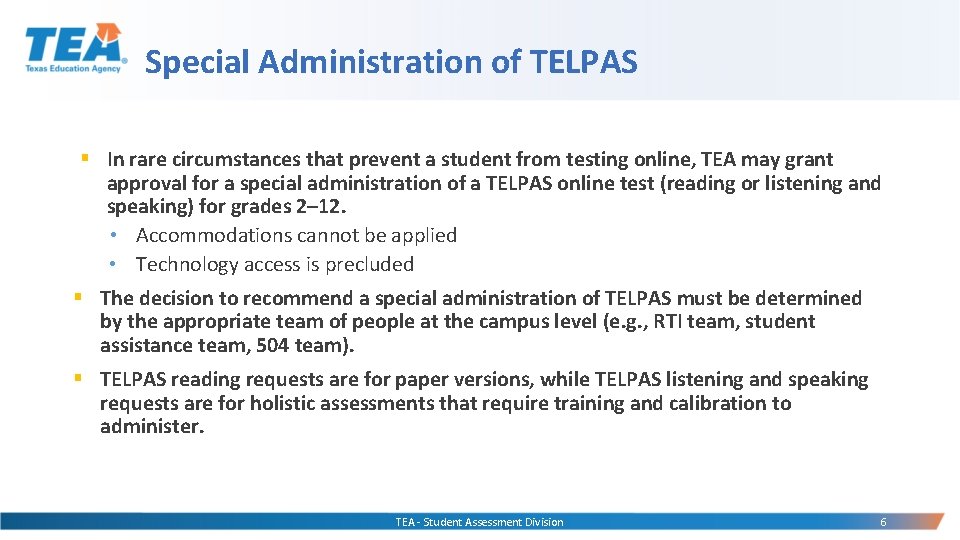 TEA
Texas Education Agency

Special Administration of TELPAS

▪ In rare circumstances that prevent a student from testing online, TEA may grant approval for a special administration of a TELPAS online test (reading or listening and speaking) for grades 2–12.
• Accommodations cannot be applied
• Technology access is precluded

▪ The decision to recommend a special administration of TELPAS must be determined by the appropriate team of people at the campus level (e.g., RTI team, student assistance team, 504 team).

▪ TELPAS reading requests are for paper versions, while TELPAS listening and speaking requests are for holistic assessments that require training and calibration to administer.

TEA - Student Assessment Division

6